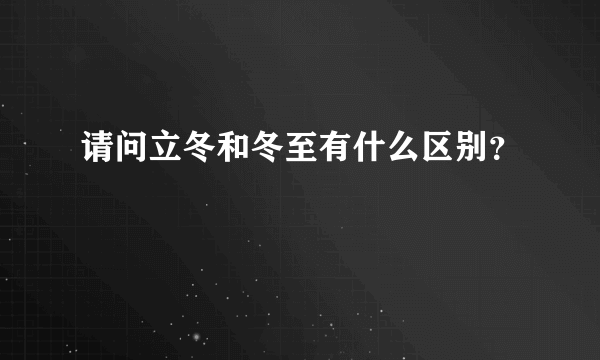 请问立冬和冬至有什么区别？